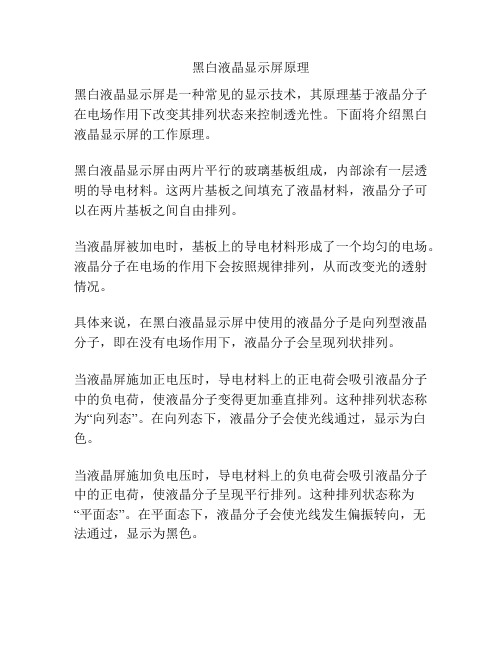 黑白液晶显示屏原理

黑白液晶显示屏是一种常见的显示技术，其原理基于液晶分子在电场作用下改变其排列状态来控制透光性。下面将介绍黑白液晶显示屏的工作原理。

黑白液晶显示屏由两片平行的玻璃基板组成，内部涂有一层透明的导电材料。这两片基板之间填充了液晶材料，液晶分子可以在两片基板之间自由排列。

当液晶屏被加电时，基板上的导电材料形成了一个均匀的电场。液晶分子在电场的作用下会按照规律排列，从而改变光的透射情况。

具体来说，在黑白液晶显示屏中使用的液晶分子是向列型液晶分子，即在没有电场作用下，液晶分子会呈现列状排列。

当液晶屏施加正电压时，导电材料上的正电荷会吸引液晶分子中的负电荷，使液晶分子变得更加垂直排列。这种排列状态称为“向列态”。在向列态下，液晶分子会使光线通过，显示为白色。

当液晶屏施加负电压时，导电材料上的负电荷会吸引液晶分子中的正电荷，使液晶分子呈现平行排列。这种排列状态称为“平面态”。在平面态下，液晶分子会使光线发生偏振转向，无法通过，显示为黑色。